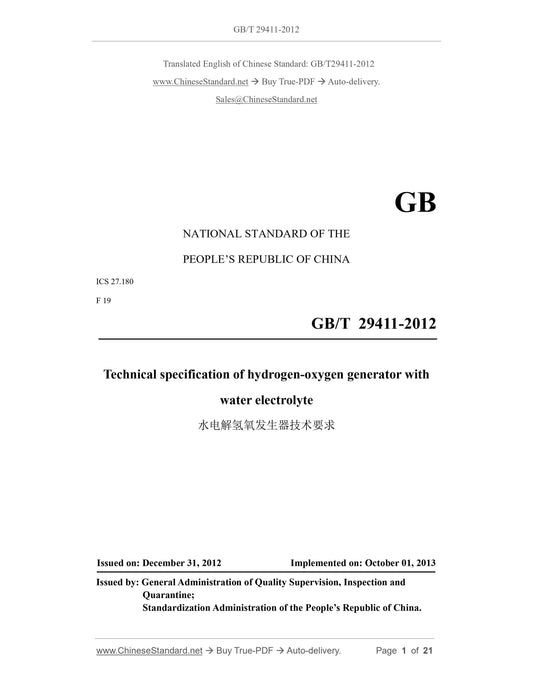 GB/T 29411-2012

Translated English of Chinese Standard: GB/T29411-2012

www.ChineseStandard.net → Buy True-PDF → Auto-delivery.

Sales@ChineseStandard.net

GB

NATIONAL STANDARD OF THE

PEOPLE'S REPUBLIC OF CHINA

ICS 27.180

F 19

GB/T 29411-2012

Technical specification of hydrogen-oxygen generator with water electrolyte

水电解氢氧发生器技术要求

Issued on: December 31, 2012

Implemented on: October 01, 2013

Issued by: General Administration of Quality Supervision, Inspection and Quarantine;
Standardization Administration of the People's Republic of China.

www.ChineseStandard.net → Buy True-PDF → Auto-delivery.

Page 1 of 21